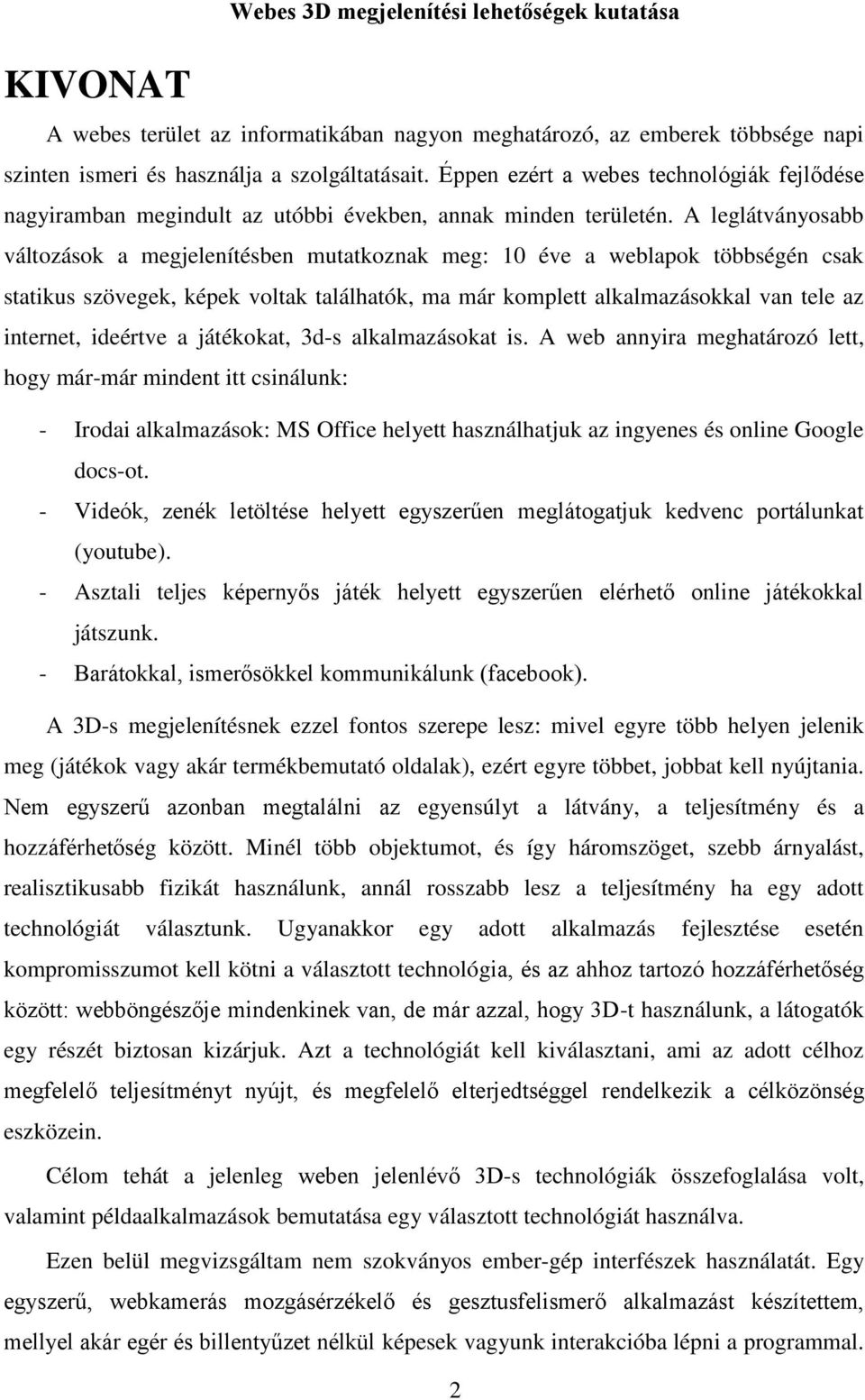 Webes 3D megjelenítési lehetőségek kutatása

KIVONAT

A webes terület az informatikában nagyon meghatározó, az emberek többsége napi szinten ismeri és használja a szolgáltatásait. Éppen ezért a webes technológiák fejlődése nagyiramban megindult az utóbbi években, annak minden területén. A leglátványosabb változások a megjelenítésben mutatkoznak meg: 10 éve a weblapok többségén csak statikus szövegek, képek voltak találhatók, ma már komplett alkalmazásokkal van tele az internet, ideértve a játékokat, 3d-s alkalmazásokat is. A web annyira meghatározó lett, hogy már-már mindent itt csinálunk:

- Irodai alkalmazások: MS Office helyett használhatjuk az ingyenes és online Google docs-ot.
- Videók, zenék letöltése helyett egyszerűen meglátogatjuk kedvenc portálunkat (youtube).
- Asztali teljes képernyős játék helyett egyszerűen elérhető online játékokkal játszunk.
- Barátokkal, ismerősökkel kommunikálunk (facebook).

A 3D-s megjelenítésnek ezzel fontos szerepe lesz: mivel egyre több helyen jelenik meg (játékok vagy akár termékbemutató oldalak), ezért egyre többet, jobbat kell nyújtania. Nem egyszerű azonban megtalálni az egyensúlyt a látvány, a teljesítmény és a hozzáférhetőség között. Minél több objektumot, és így háromszöget, szebb árnyalást, realisztikusabb fizikát használunk, annál rosszabb lesz a teljesítmény ha egy adott technológiát választunk. Ugyanakkor egy adott alkalmazás fejlesztése esetén kompromisszumot kell kötni a választott technológia, és az ahhoz tartozó hozzáférhetőség között: webböngészője mindenkinek van, de már azzal, hogy 3D-t használunk, a látogatók egy részét biztosan kizárjuk. Azt a technológiát kell kiválasztani, ami az adott célhoz megfelelő teljesítményt nyújt, és megfelelő elterjedtséggel rendelkezik a célközönség eszközein.

Célom tehát a jelenleg weben jelenlévő 3D-s technológiák összefoglalása volt, valamint példaalkalmazások bemutatása egy választott technológiát használva.

Ezen belül megvizsgáltam nem szokványos ember-gép interfészek használatát. Egy egyszerű, webkamerás mozgásérzékelő és gesztusfelismerő alkalmazást készítettem, mellyel akár egér és billentyűzet nélkül képesek vagyunk interakcióba lépni a programmal.

2